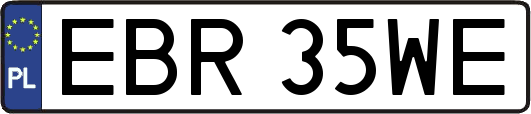 PL

EBR 35WE